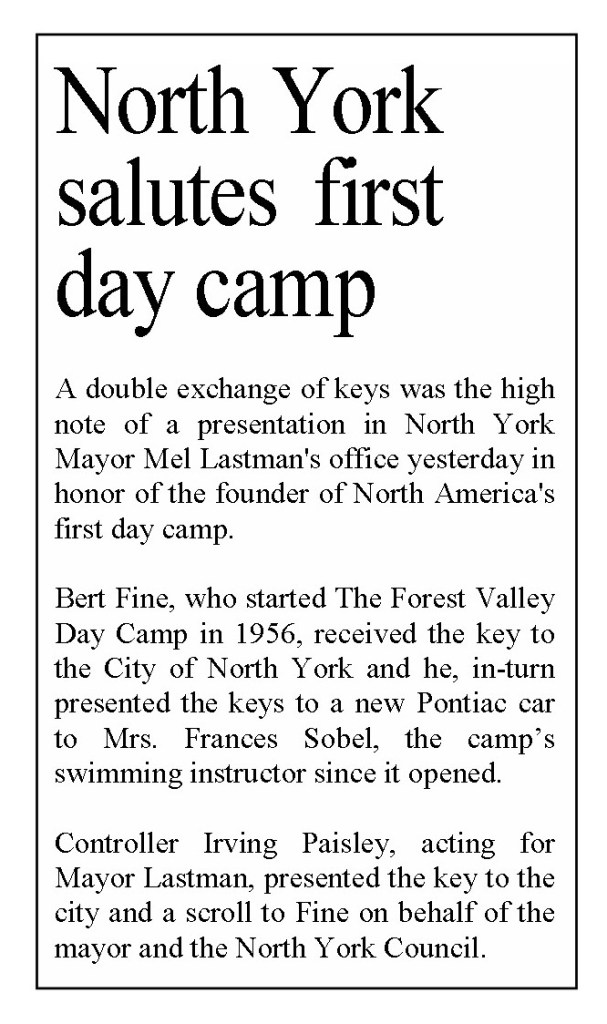 North York salutes first day camp

A double exchange of keys was the high note of a presentation in North York Mayor Mel Lastman's office yesterday in honor of the founder of North America's first day camp.

Bert Fine, who started The Forest Valley Day Camp in 1956, received the key to the City of North York and he, in-turn presented the keys to a new Pontiac car to Mrs. Frances Sobel, the camp's swimming instructor since it opened.

Controller Irving Paisley, acting for Mayor Lastman, presented the key to the city and a scroll to Fine on behalf of the mayor and the North York Council.